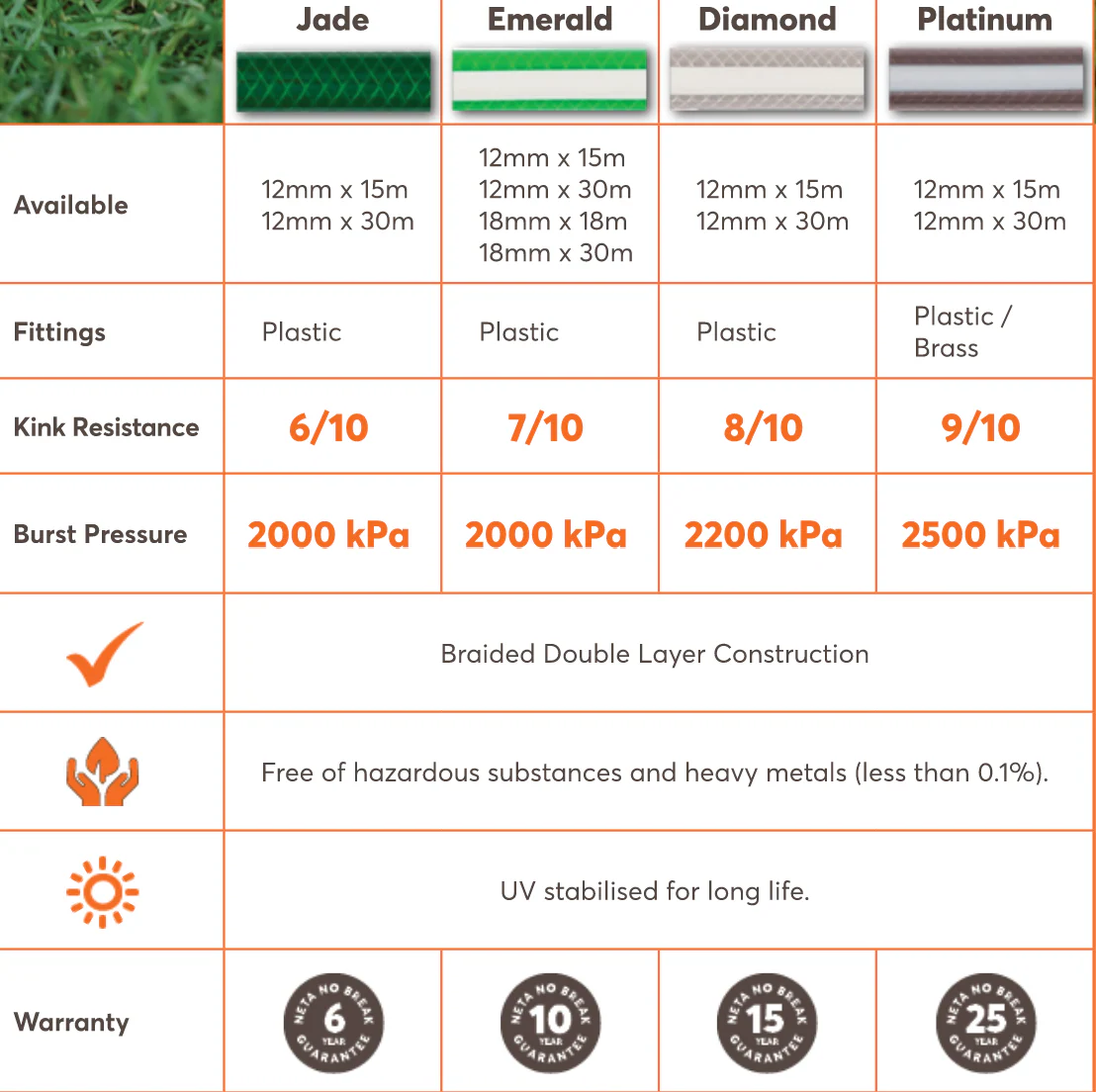 | | Jade | Emerald | Diamond | Platinum |
|---|---|---|---|---|
| Available | 12mm x 15m 12mm x 30m | 12mm x 15m 12mm x 30m 18mm x 18m 18mm x 30m | 12mm x 15m 12mm x 30m | 12mm x 15m 12mm x 30m |
| Fittings | Plastic | Plastic | Plastic | Plastic / Brass |
| Kink Resistance | 6/10 | 7/10 | 8/10 | 9/10 |
| Burst Pressure | 2000 kPa | 2000 kPa | 2200 kPa | 2500 kPa |
| | Braided Double Layer Construction | | | |
| | Free of hazardous substances and heavy metals (less than 0.1%). | | | |
| | UV stabilised for long life. | | | |
| Warranty | NETA NO BREAK 6 YEAR GUARANTEE | NETA NO BREAK 10 YEAR GUARANTEE | NETA NO BREAK 15 YEAR GUARANTEE | NETA NO BREAK 25 YEAR GUARANTEE |